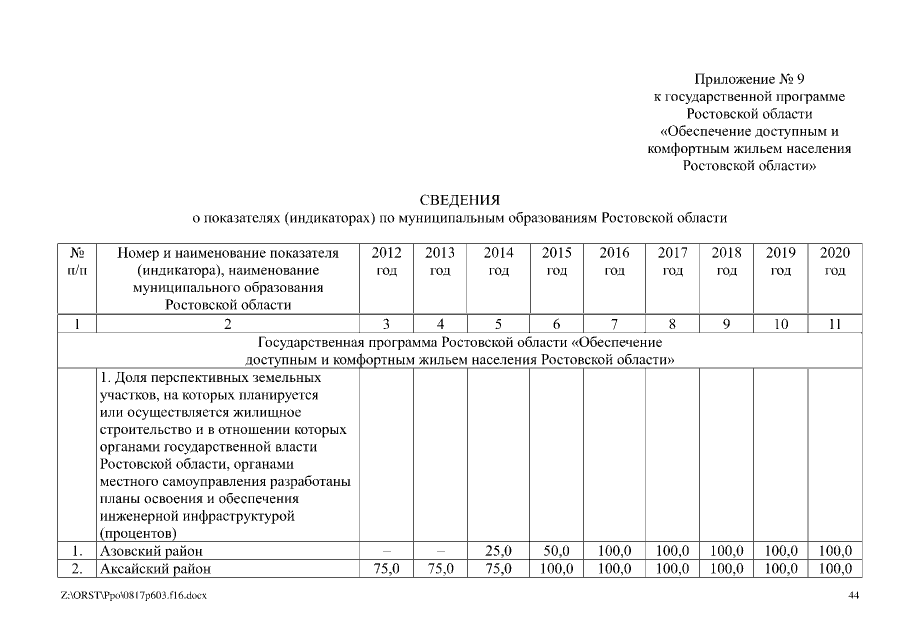 Приложение № 9
к государственной программе
Ростовской области
«Обеспечение доступным и комфортным жильем населения Ростовской области»

СВЕДЕНИЯ
о показателях (индикаторах) по муниципальным образованиям Ростовской области

| № п/п | Номер и наименование показателя (индикатора), наименование муниципального образования Ростовской области | 2012 год | 2013 год | 2014 год | 2015 год | 2016 год | 2017 год | 2018 год | 2019 год | 2020 год |
|---|---|---|---|---|---|---|---|---|---|---|
| 1 | 2 | 3 | 4 | 5 | 6 | 7 | 8 | 9 | 10 | 11 |
| Государственная программа Ростовской области «Обеспечение доступным и комфортным жильем населения Ростовской области» | | | | | | | | | | |
| | 1. Доля перспективных земельных участков, на которых планируется или осуществляется жилищное строительство и в отношении которых органами государственной власти Ростовской области, органами местного самоуправления разработаны планы освоения и обеспечения инженерной инфраструктурой (процентов) | | | | | | | | | |
| 1. | Азовский район | – | – | 25,0 | 50,0 | 100,0 | 100,0 | 100,0 | 100,0 | 100,0 |
| 2. | Аксайский район | 75,0 | 75,0 | 75,0 | 100,0 | 100,0 | 100,0 | 100,0 | 100,0 | 100,0 |

Z:\ORST\Ppo\0817p603.f16.docx

44